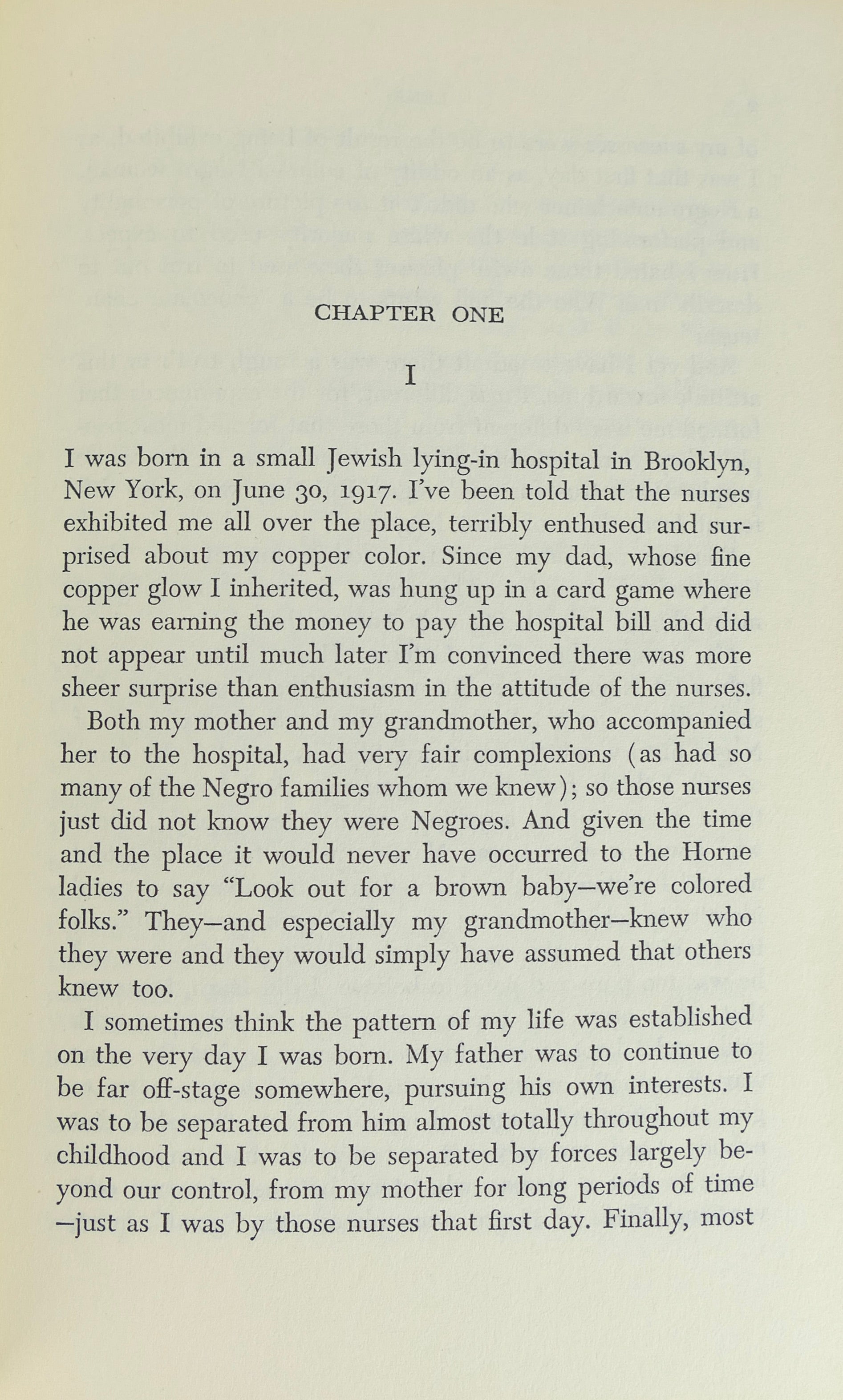 CHAPTER ONE

I

I was born in a small Jewish lying-in hospital in Brooklyn, New York, on June 30, 1917. I've been told that the nurses exhibited me all over the place, terribly enthused and surprised about my copper color. Since my dad, whose fine copper glow I inherited, was hung up in a card game where he was earning the money to pay the hospital bill and did not appear until much later I'm convinced there was more sheer surprise than enthusiasm in the attitude of the nurses.

Both my mother and my grandmother, who accompanied her to the hospital, had very fair complexions (as had so many of the Negro families whom we knew); so those nurses just did not know they were Negroes. And given the time and the place it would never have occurred to the Horne ladies to say "Look out for a brown baby—we're colored folks." They—and especially my grandmother—knew who they were and they would simply have assumed that others knew too.

I sometimes think the pattern of my life was established on the very day I was born. My father was to continue to be far off-stage somewhere, pursuing his own interests. I was to be separated from him almost totally throughout my childhood and I was to be separated by forces largely beyond our control, from my mother for long periods of time —just as I was by those nurses that first day. Finally, most